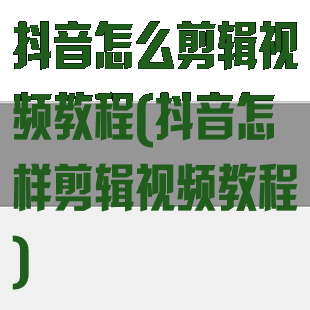 抖音怎么剪辑视频教程(抖音怎样剪辑视频教程)